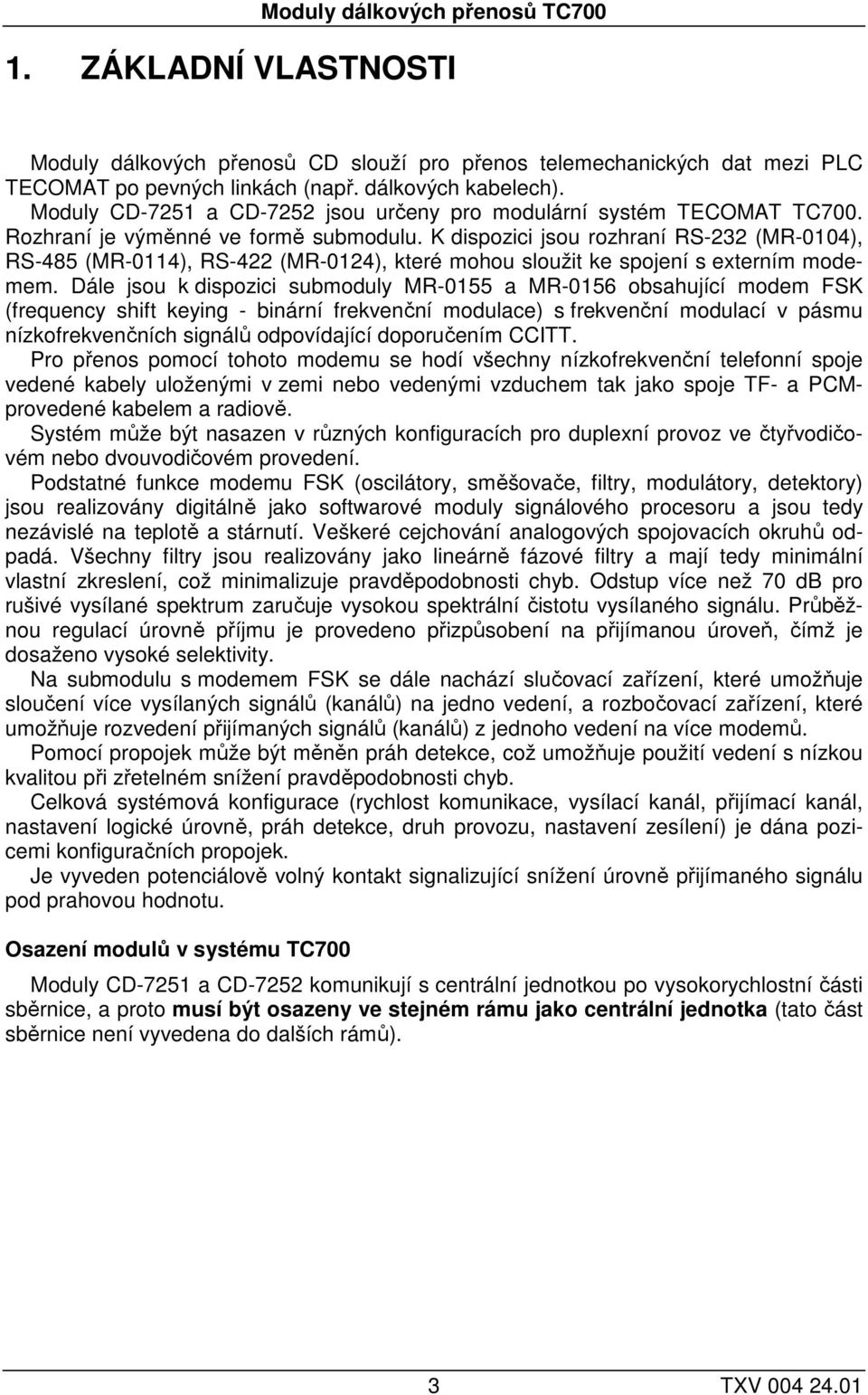 Moduly dálkových přenosů TC700

1. ZÁKLADNÍ VLASTNOSTI

Moduly dálkových přenosů CD slouží pro přenos telemechanických dat mezi PLC TECOMAT po pevných linkách (např. dálkových kabelech).
Moduly CD-7251 a CD-7252 jsou určeny pro modulární systém TECOMAT TC700. Rozhraní je výměnné ve formě submodulu. K dispozici jsou rozhraní RS-232 (MR-0104), RS-485 (MR-0114), RS-422 (MR-0124), které mohou sloužit ke spojení s externím modemem. Dále jsou k dispozici submoduly MR-0155 a MR-0156 obsahující modem FSK (frequency shift keying - binární frekvenční modulace) s frekvenční modulací v pásmu nízkofrekvenčních signálů odpovídající doporučením CCITT.
Pro přenos pomocí tohoto modemu se hodí všechny nízkofrekvenční telefonní spoje vedené kabely uloženými v zemi nebo vedenými vzduchem tak jako spoje TF- a PCM-provedené kabelem a radiově.
Systém může být nasazen v různých konfiguracích pro duplexní provoz ve čtyřvodičovém nebo dvouvodičovém provedení.
Podstatné funkce modemu FSK (oscilátory, směšovače, filtry, modulátory, detektory) jsou realizovány digitálně jako softwarové moduly signálového procesoru a jsou tedy nezávislé na teplotě a stárnutí. Veškeré cejchování analogových spojovacích okruhů odpadá. Všechny filtry jsou realizovány jako lineárně fázové filtry a mají tedy minimální vlastní zkreslení, což minimalizuje pravděpodobnosti chyb. Odstup více než 70 dB pro rušivé vysílané spektrum zaručuje vysokou spektrální čistotu vysílaného signálu. Průběžnou regulací úrovně příjmu je provedeno přizpůsobení na přijímanou úroveň, čímž je dosaženo vysoké selektivity.
Na submodulu s modemem FSK se dále nachází slučovací zařízení, které umožňuje sloučení více vysílaných signálů (kanálů) na jedno vedení, a rozbočovací zařízení, které umožňuje rozvedení přijímaných signálů (kanálů) z jednoho vedení na více modemů.
Pomocí propojek může být měněn práh detekce, což umožňuje použití vedení s nízkou kvalitou při zřetelném snížení pravděpodobnosti chyb.
Celková systémová konfigurace (rychlost komunikace, vysílací kanál, přijímací kanál, nastavení logické úrovně, práh detekce, druh provozu, nastavení zesílení) je dána pozicemi konfiguračních propojek.
Je vyveden potenciálově volný kontakt signalizující snížení úrovně přijímaného signálu pod prahovou hodnotu.

Osazení modulů v systému TC700

Moduly CD-7251 a CD-7252 komunikují s centrální jednotkou po vysokorychlostní části sběrnice, a proto musí být osazeny ve stejném rámu jako centrální jednotka (tato část sběrnice není vyvedena do dalších rámů).

3 TXV 004 24.01